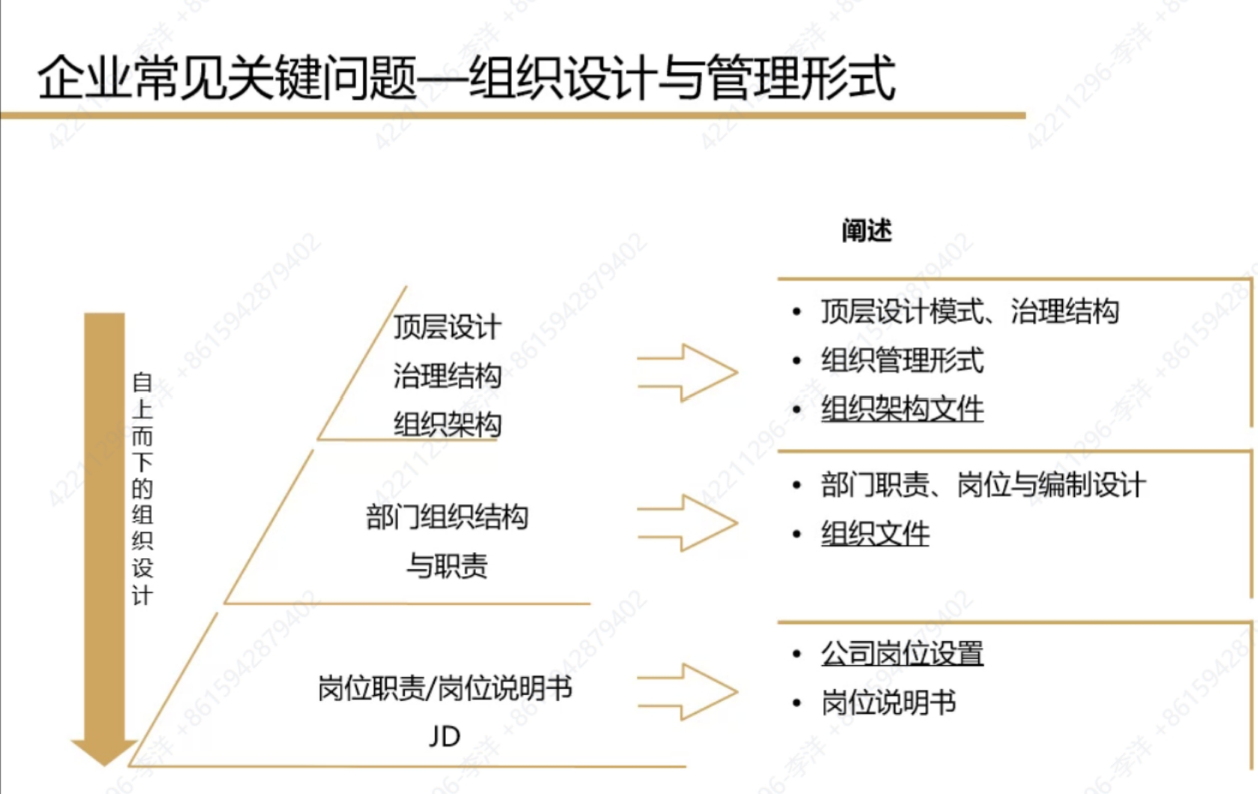 企业常见关键问题—组织设计与管理形式

自上而下的组织设计

顶层设计
治理结构
组织架构

部门组织结构
与职责

岗位职责/岗位说明书
JD

阐述

• 顶层设计模式、治理结构
• 组织管理形式
• 组织架构文件

• 部门职责、岗位与编制设计
• 组织文件

• 公司岗位设置
• 岗位说明书

42211296-李洋 +8615942879402